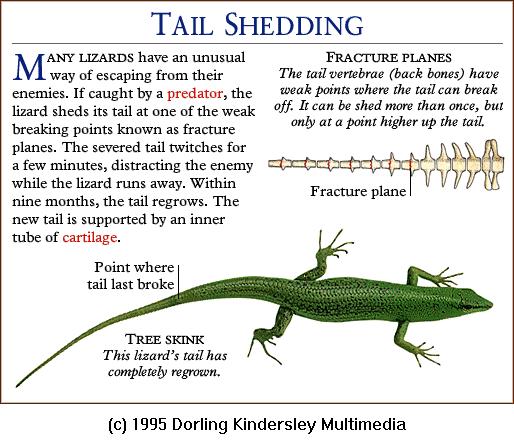 TAIL SHEDDING

MANY LIZARDS have an unusual way of escaping from their enemies. If caught by a predator, the lizard sheds its tail at one of the weak breaking points known as fracture planes. The severed tail twitches for a few minutes, distracting the enemy while the lizard runs away. Within nine months, the tail regrows. The new tail is supported by an inner tube of cartilage.

FRACTURE PLANES
The tail vertebrae (back bones) have weak points where the tail can break off. It can be shed more than once, but only at a point higher up the tail.

Fracture plane

Point where tail last broke

TREE SKINK
This lizard's tail has completely regrown.

(c) 1995 Dorling Kindersley Multimedia